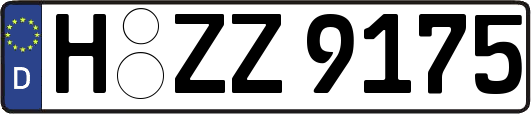 D
H ZZ 9175